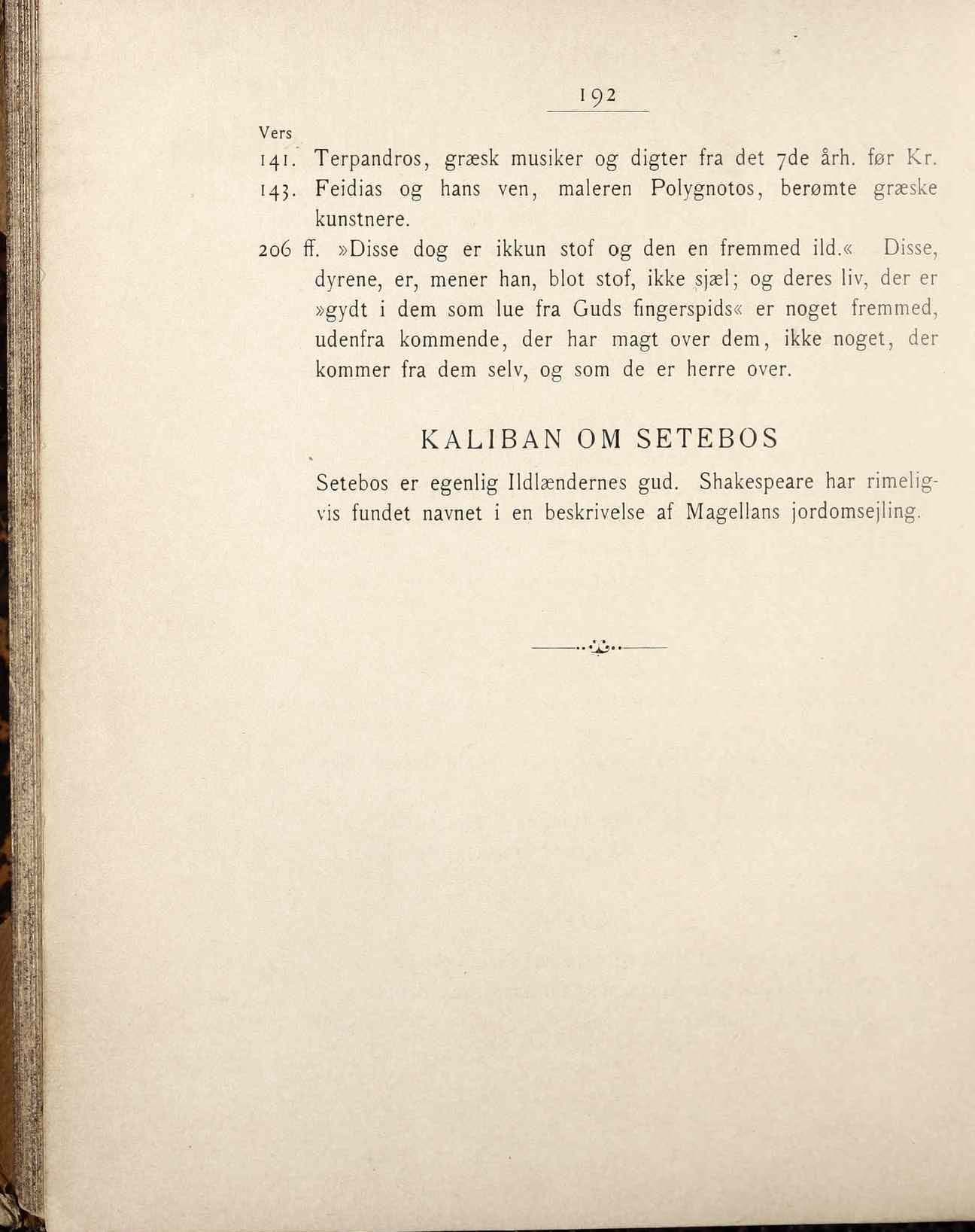 192

Vers

141. Terpandros, græsk musiker og digter fra det 7de årh. før Kr.

143. Feidias og hans ven, maleren Polygnotos, berømte græske kunstnere.

206 ff. »Disse dog er ikkun stof og den en fremmed ild.« Disse, dyrene, er, mener han, blot stof, ikke sjæl; og deres liv, der er »gydt i dem som lue fra Guds fingerspids« er noget fremmed, udenfra kommende, der har magt over dem, ikke noget, der kommer fra dem selv, og som de er herre over.

KALIBAN OM SETEBOS

Setebos er egenlig Ildlændernes gud. Shakespeare har rimeligvis fundet navnet i en beskrivelse af Magellans jordomsejling.